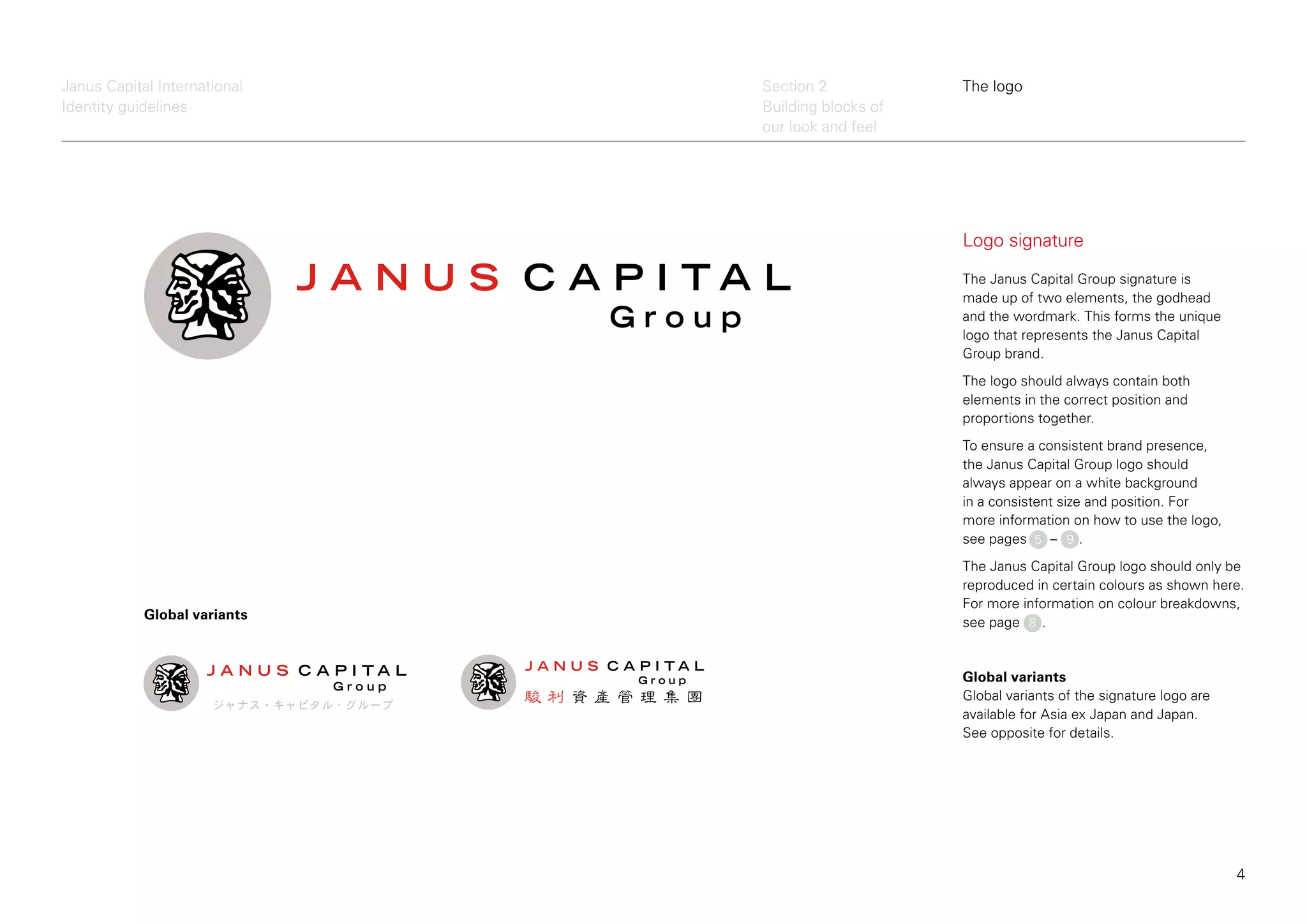 Janus Capital International
Identity guidelines

Section 2
Building blocks of our look and feel

The logo

JANUS CAPITAL
Group

Global variants

JANUS CAPITAL
Group
ジャナス・キャピタル・グループ

JANUS CAPITAL
Group
駿利資產管理集團

Logo signature

The Janus Capital Group signature is made up of two elements, the godhead and the wordmark. This forms the unique logo that represents the Janus Capital Group brand.

The logo should always contain both elements in the correct position and proportions together.

To ensure a consistent brand presence, the Janus Capital Group logo should always appear on a white background in a consistent size and position. For more information on how to use the logo, see pages 5 – 9.

The Janus Capital Group logo should only be reproduced in certain colours as shown here. For more information on colour breakdowns, see page 8.

Global variants
Global variants of the signature logo are available for Asia ex Japan and Japan. See opposite for details.

4